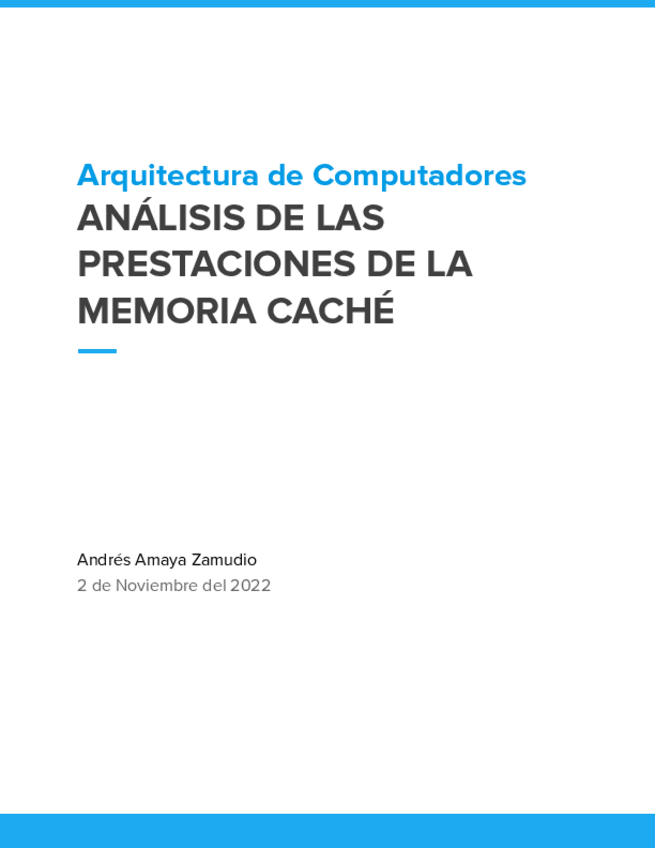 Arquitectura de Computadores
ANÁLISIS DE LAS PRESTACIONES DE LA MEMORIA CACHÉ

Andrés Amaya Zamudio
2 de Noviembre del 2022